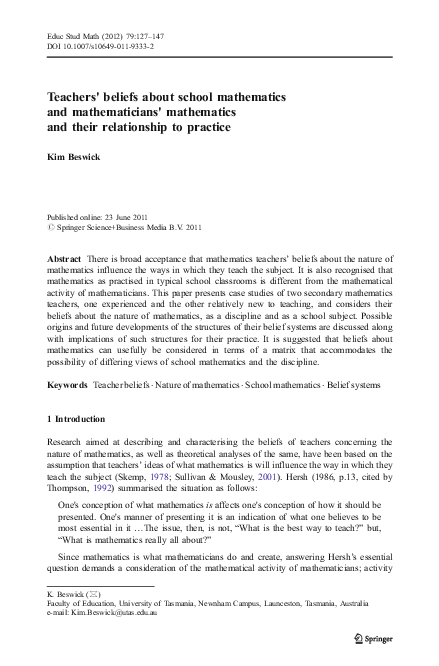 Educ Stud Math (2012) 79:127–147
DOI 10.1007/s10649-011-9333-2

Teachers' beliefs about school mathematics and mathematicians' mathematics and their relationship to practice

Kim Beswick

Published online: 23 June 2011
© Springer Science+Business Media B.V. 2011

Abstract There is broad acceptance that mathematics teachers' beliefs about the nature of mathematics influence the ways in which they teach the subject. It is also recognised that mathematics as practised in typical school classrooms is different from the mathematical activity of mathematicians. This paper presents case studies of two secondary mathematics teachers, one experienced and the other relatively new to teaching, and considers their beliefs about the nature of mathematics, as a discipline and as a school subject. Possible origins and future developments of the structures of their belief systems are discussed along with implications of such structures for their practice. It is suggested that beliefs about mathematics can usefully be considered in terms of a matrix that accommodates the possibility of differing views of school mathematics and the discipline.

Keywords Teacher beliefs · Nature of mathematics · School mathematics · Belief systems

1 Introduction

Research aimed at describing and characterising the beliefs of teachers concerning the nature of mathematics, as well as theoretical analyses of the same, have been based on the assumption that teachers' ideas of what mathematics is will influence the way in which they teach the subject (Skemp, 1978; Sullivan & Mousley, 2001). Hersh (1986, p.13, cited by Thompson, 1992) summarised the situation as follows:

One's conception of what mathematics is affects one's conception of how it should be presented. One's manner of presenting it is an indication of what one believes to be most essential in it …The issue, then, is not, "What is the best way to teach?" but, "What is mathematics really all about?"

Since mathematics is what mathematicians do and create, answering Hersh's essential question demands a consideration of the mathematical activity of mathematicians; activity

K. Beswick (✉)
Faculty of Education, University of Tasmania, Newnham Campus, Launceston, Tasmania, Australia
e-mail: Kim.Beswick@utas.edu.au

Springer